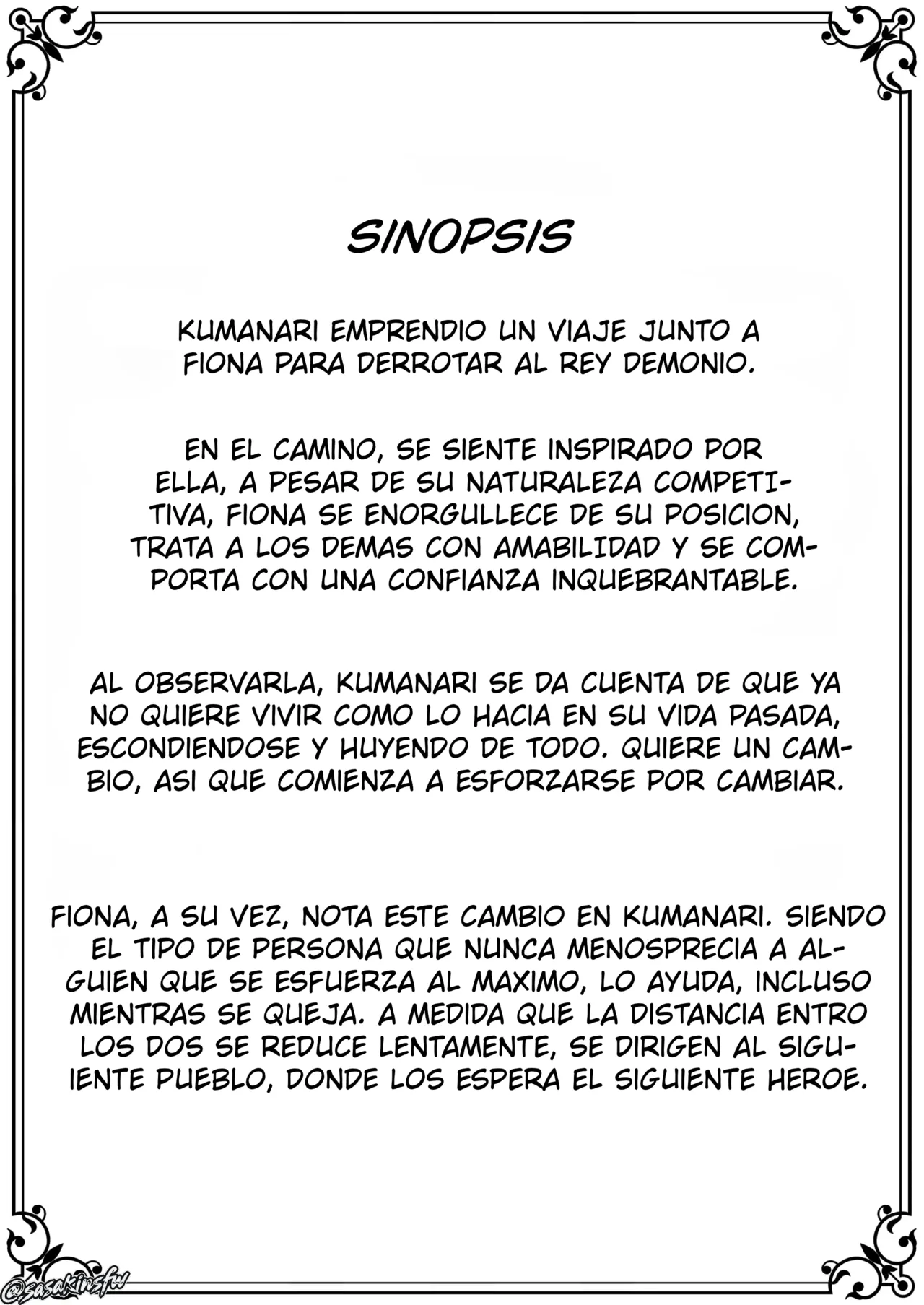 SINOPSIS

KUMANARI EMPRENDIO UN VIAJE JUNTO A FIONA PARA DERROTAR AL REY DEMONIO.

EN EL CAMINO, SE SIENTE INSPIRADO POR ELLA, A PESAR DE SU NATURALEZA COMPETITIVA, FIONA SE ENORGULLECE DE SU POSICION, TRATA A LOS DEMAS CON AMABILIDAD Y SE COMPORTA CON UNA CONFIANZA INQUEBRANTABLE.

AL OBSERVARLA, KUMANARI SE DA CUENTA DE QUE YA NO QUIERE VIVIR COMO LO HACIA EN SU VIDA PASADA, ESCONDIENDOSE Y HUYENDO DE TODO. QUIERE UN CAMBIO, ASI QUE COMIENZA A ESFORZARSE POR CAMBIAR.

FIONA, A SU VEZ, NOTA ESTE CAMBIO EN KUMANARI. SIENDO EL TIPO DE PERSONA QUE NUNCA MENOSPRECIA A ALGUIEN QUE SE ESFUERZA AL MAXIMO, LO AYUDA, INCLUSO MIENTRAS SE QUEJA. A MEDIDA QUE LA DISTANCIA ENTRO LOS DOS SE REDUCE LENTAMENTE, SE DIRIGEN AL SIGUIENTE PUEBLO, DONDE LOS ESPERA EL SIGUIENTE HEROE.

@sasakinsfw